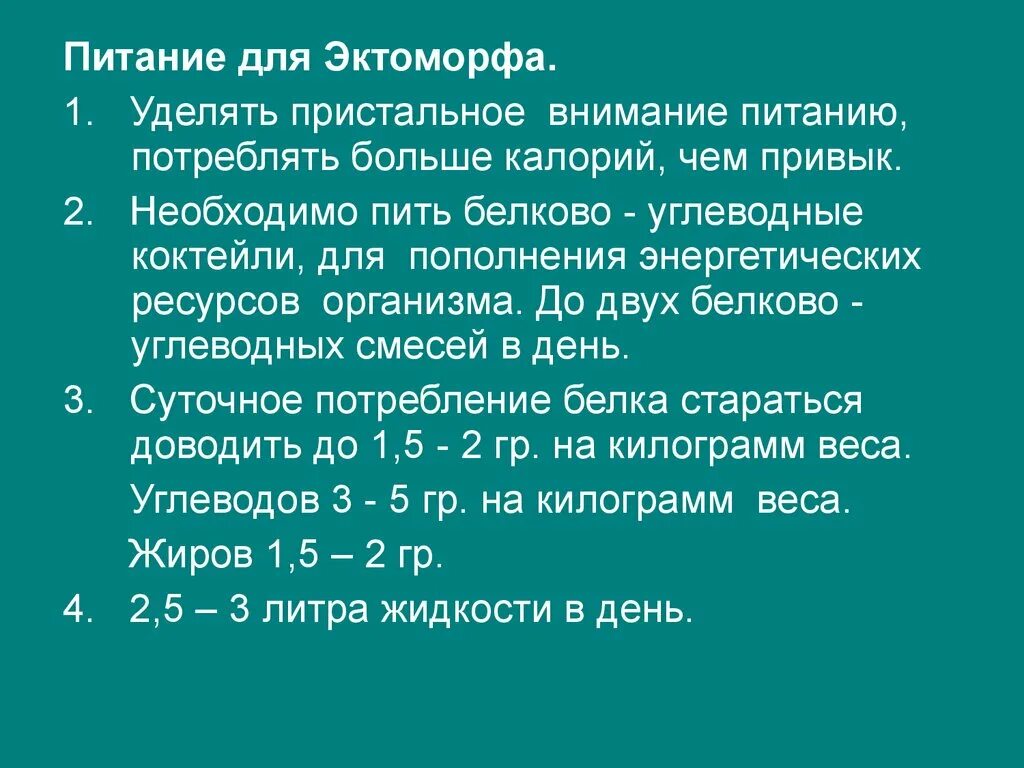 Питание для Эктоморфа.

1. Уделять пристальное внимание питанию, потреблять больше калорий, чем привык.

2. Необходимо пить белково - углеводные коктейли, для пополнения энергетических ресурсов организма. До двух белково - углеводных смесей в день.

3. Суточное потребление белка стараться доводить до 1,5 - 2 гр. на килограмм веса.

Углеводов 3 - 5 гр. на килограмм веса.

Жиров 1,5 – 2 гр.

4. 2,5 – 3 литра жидкости в день.